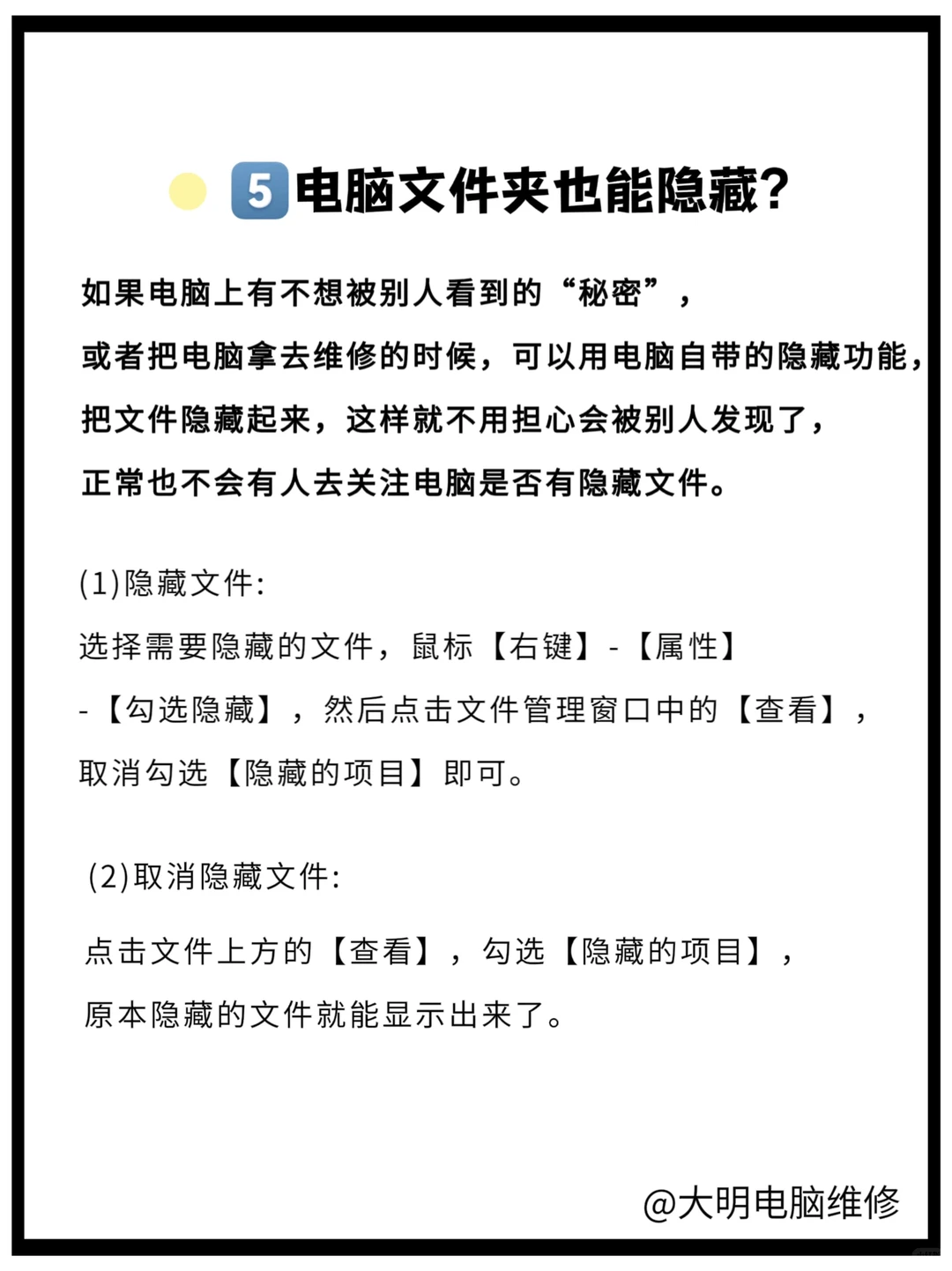 5 电脑文件夹也能隐藏？

如果电脑上有不想被别人看到的“秘密”，
或者把电脑拿去维修的时候，可以用电脑自带的隐藏功能，
把文件隐藏起来，这样就不用担心会被别人发现了，
正常也不会有人去关注电脑是否有隐藏文件。

(1)隐藏文件:
选择需要隐藏的文件，鼠标【右键】-【属性】
-【勾选隐藏】，然后点击文件管理窗口中的【查看】，
取消勾选【隐藏的项目】即可。

(2)取消隐藏文件:
点击文件上方的【查看】，勾选【隐藏的项目】，
原本隐藏的文件就能显示出来了。

@大明电脑维修